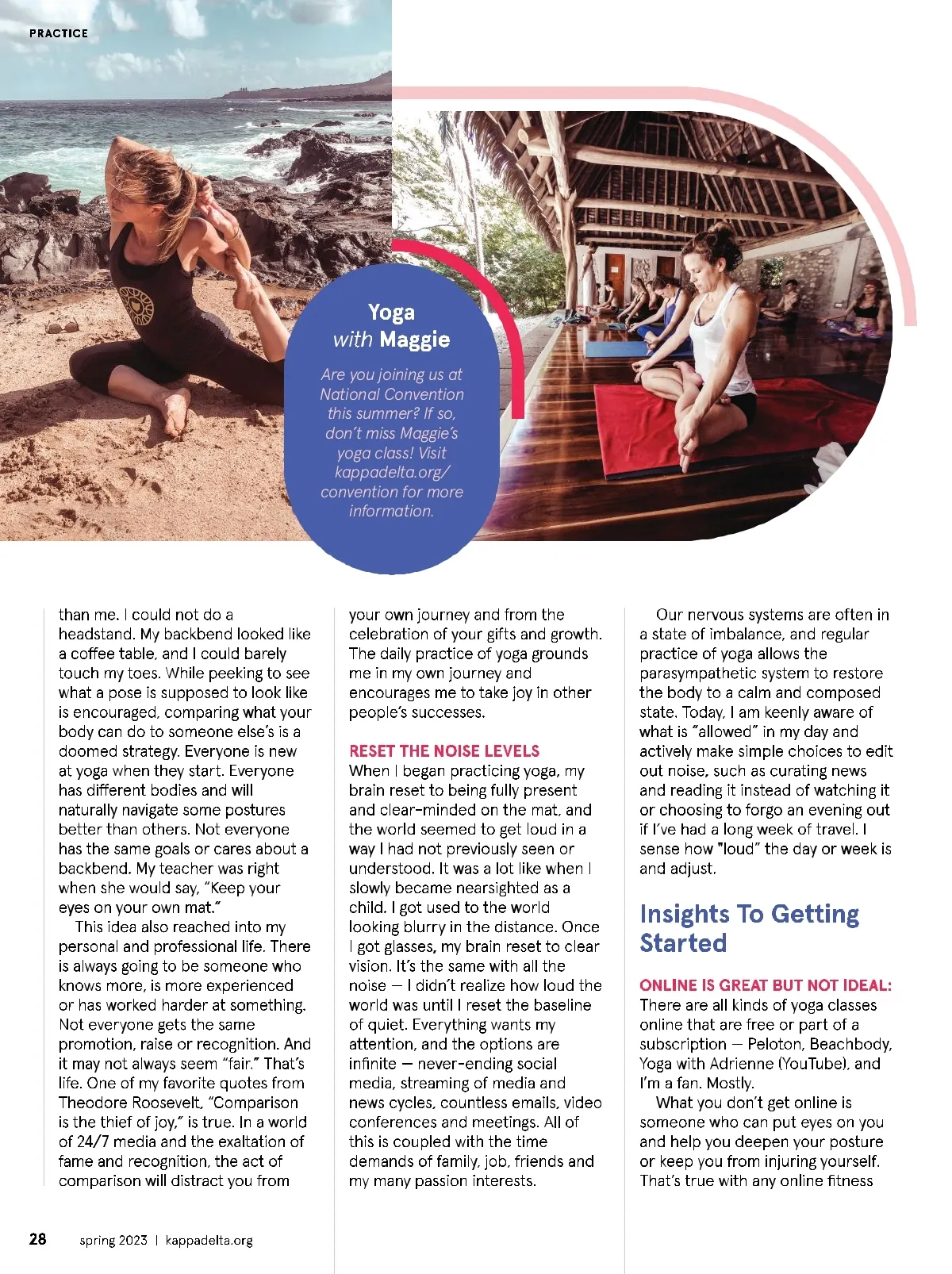 PRACTICE

Yoga
with Maggie

Are you joining us at National Convention this summer? If so, don't miss Maggie's yoga class! Visit kappadelta.org/convention for more information.

than me. I could not do a headstand. My backbend looked like a coffee table, and I could barely touch my toes. While peeking to see what a pose is supposed to look like is encouraged, comparing what your body can do to someone else's is a doomed strategy. Everyone is new at yoga when they start. Everyone has different bodies and will naturally navigate some postures better than others. Not everyone has the same goals or cares about a backbend. My teacher was right when she would say, "Keep your eyes on your own mat."

This idea also reached into my personal and professional life. There is always going to be someone who knows more, is more experienced or has worked harder at something. Not everyone gets the same promotion, raise or recognition. And it may not always seem "fair." That's life. One of my favorite quotes from Theodore Roosevelt, "Comparison is the thief of joy," is true. In a world of 24/7 media and the exaltation of fame and recognition, the act of comparison will distract you from your own journey and from the celebration of your gifts and growth. The daily practice of yoga grounds me in my own journey and encourages me to take joy in other people's successes.

RESET THE NOISE LEVELS
When I began practicing yoga, my brain reset to being fully present and clear-minded on the mat, and the world seemed to get loud in a way I had not previously seen or understood. It was a lot like when I slowly became nearsighted as a child. I got used to the world looking blurry in the distance. Once I got glasses, my brain reset to clear vision. It's the same with all the noise — I didn't realize how loud the world was until I reset the baseline of quiet. Everything wants my attention, and the options are infinite — never-ending social media, streaming of media and news cycles, countless emails, video conferences and meetings. All of this is coupled with the time demands of family, job, friends and my many passion interests.

Our nervous systems are often in a state of imbalance, and regular practice of yoga allows the parasympathetic system to restore the body to a calm and composed state. Today, I am keenly aware of what is "allowed" in my day and actively make simple choices to edit out noise, such as curating news and reading it instead of watching it or choosing to forgo an evening out if I've had a long week of travel. I sense how "loud" the day or week is and adjust.

Insights To Getting Started

ONLINE IS GREAT BUT NOT IDEAL:
There are all kinds of yoga classes online that are free or part of a subscription — Peloton, Beachbody, Yoga with Adrienne (YouTube), and I'm a fan. Mostly.

What you don't get online is someone who can put eyes on you and help you deepen your posture or keep you from injuring yourself. That's true with any online fitness

28 spring 2023 | kappadelta.org